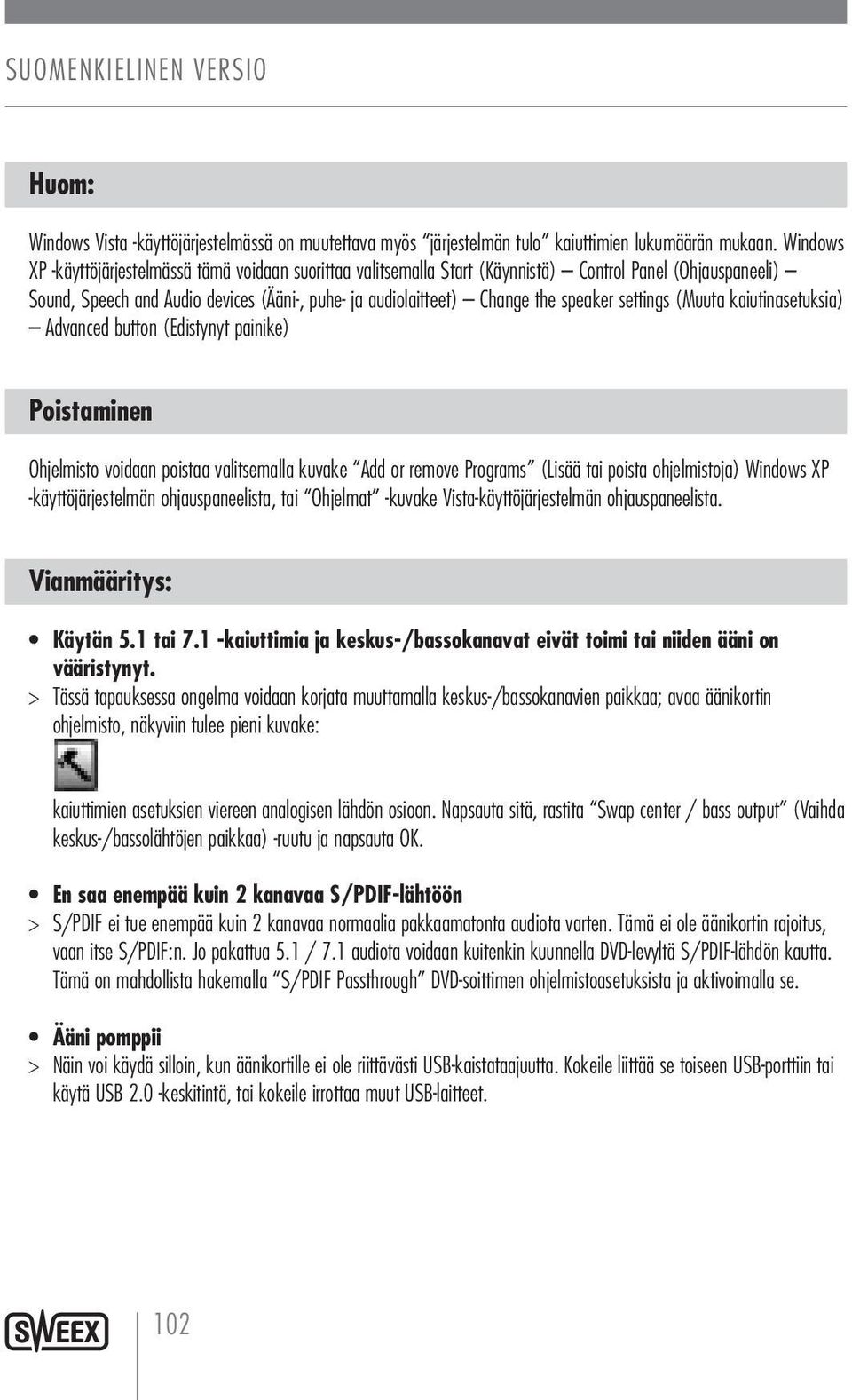 SUOMENKIELINEN VERSIO

Huom:

Windows Vista -käyttöjärjestelmässä on muutettava myös "järjestelmän tulo" kaiuttimien lukumäärän mukaan. Windows XP -käyttöjärjestelmässä tämä voidaan suorittaa valitsemalla Start (Käynnistä) – Control Panel (Ohjauspaneeli) – Sound, Speech and Audio devices (Ääni-, puhe- ja audiolaitteet) – Change the speaker settings (Muuta kaiutinasetuksia) – Advanced button (Edistynyt painike)

Poistaminen

Ohjelmisto voidaan poistaa valitsemalla kuvake "Add or remove Programs" (Lisää tai poista ohjelmistoja) Windows XP -käyttöjärjestelmän ohjauspaneelista, tai "Ohjelmat" -kuvake Vista-käyttöjärjestelmän ohjauspaneelista.

Vianmääritys:

• Käytän 5.1 tai 7.1 -kaiuttimia ja keskus-/bassokanavat eivät toimi tai niiden ääni on vääristynyt.
> Tässä tapauksessa ongelma voidaan korjata muuttamalla keskus-/bassokanavien paikkaa; avaa äänikortin ohjelmisto, näkyviin tulee pieni kuvake:

kaiuttimien asetuksien viereen analogisen lähdön osioon. Napsauta sitä, rastita "Swap center / bass output" (Vaihda keskus-/bassolähtöjen paikkaa) -ruutu ja napsauta OK.

• En saa enempää kuin 2 kanavaa S/PDIF-lähtöön
> S/PDIF ei tue enempää kuin 2 kanavaa normaalia pakkaamatonta audiota varten. Tämä ei ole äänikortin rajoitus, vaan itse S/PDIF:n. Jo pakattua 5.1 / 7.1 audiota voidaan kuitenkin kuunnella DVD-levyltä S/PDIF-lähdön kautta. Tämä on mahdollista hakemalla "S/PDIF Passthrough" DVD-soittimen ohjelmistoasetuksista ja aktivoimalla se.

• Ääni pomppii
> Näin voi käydä silloin, kun äänikortille ei ole riittävästi USB-kaistataajuutta. Kokeile liittää se toiseen USB-porttiin tai käytä USB 2.0 -keskitintä, tai kokeile irrottaa muut USB-laitteet.

SWEEX 102